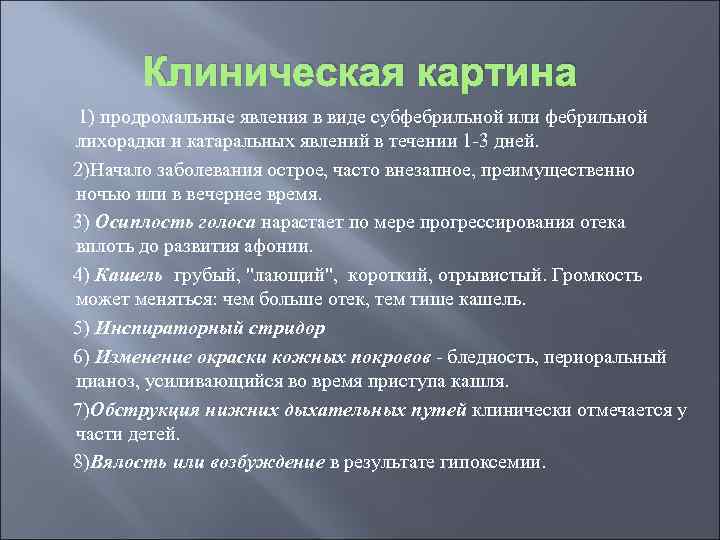 Клиническая картина

1) продромальные явления в виде субфебрильной или фебрильной лихорадки и катаральных явлений в течении 1-3 дней.

2)Начало заболевания острое, часто внезапное, преимущественно ночью или в вечернее время.

3) Осиплость голоса нарастает по мере прогрессирования отека вплоть до развития афонии.

4) Кашель грубый, "лающий", короткий, отрывистый. Громкость может меняться: чем больше отек, тем тише кашель.

5) Инспираторный стридор

6) Изменение окраски кожных покровов - бледность, периоральный цианоз, усиливающийся во время приступа кашля.

7)Обструкция нижних дыхательных путей клинически отмечается у части детей.

8)Вялость или возбуждение в результате гипоксемии.